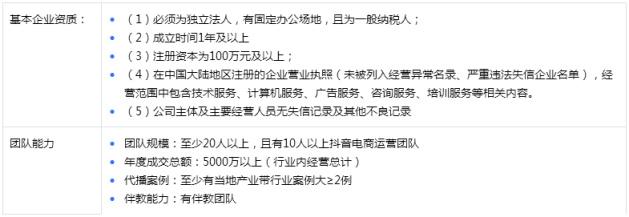 | 基本企业资质： | • （1）必须为独立法人，有固定办公场地，且为一般纳税人；<br>• （2）成立时间1年及以上<br>• （3）注册资本为100万元及以上；<br>• （4）在中国大陆地区注册的企业营业执照（未被列入经营异常名录、严重违法失信企业名单），经营范围中包含技术服务、计算机服务、广告服务、咨询服务、培训服务等相关内容。<br>• （5）公司主体及主要经营人员无失信记录及其他不良记录 |
|---|---|
| 团队能力 | • 团队规模：至少20人以上，且有10人以上抖音电商运营团队<br>• 年度成交总额：5000万以上（行业内经营总计）<br>• 代播案例：至少有当地产业带行业案例大≥2例<br>• 伴教能力：有伴教团队 |